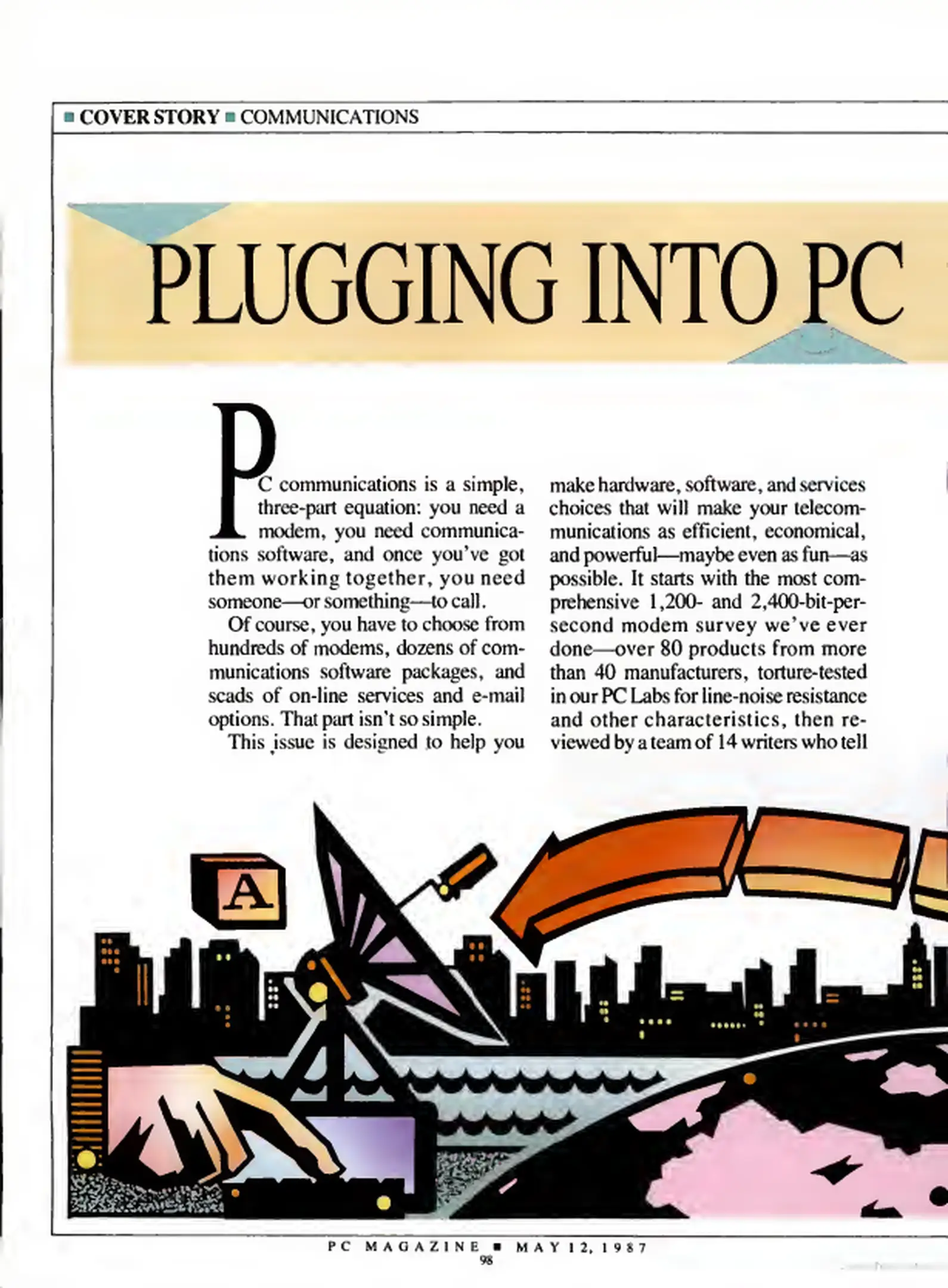 ■ COVER STORY ■ COMMUNICATIONS

PLUGGING INTO PC

PC communications is a simple, three-part equation: you need a modem, you need communications software, and once you've got them working together, you need someone—or something—to call.

Of course, you have to choose from hundreds of modems, dozens of communications software packages, and scads of on-line services and e-mail options. That part isn't so simple.

This issue is designed to help you make hardware, software, and services choices that will make your telecommunications as efficient, economical, and powerful—maybe even as fun—as possible. It starts with the most comprehensive 1,200- and 2,400-bit-per-second modem survey we've ever done—over 80 products from more than 40 manufacturers, torture-tested in our PC Labs for line-noise resistance and other characteristics, then reviewed by a team of 14 writers who tell

A

PC MAGAZINE ■ MAY 12, 1987
98